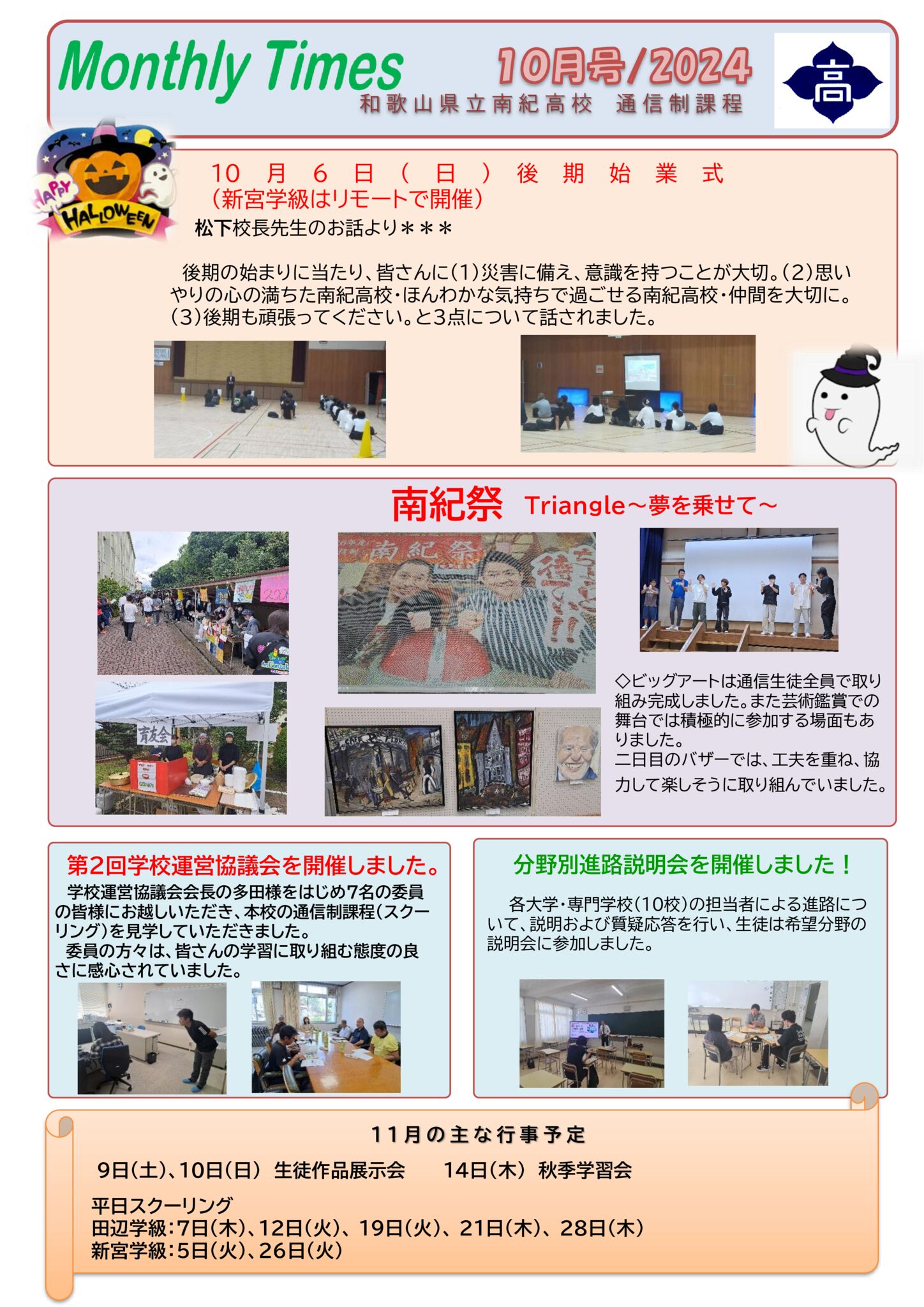 Monthly Times 10月号/2024
和歌山県立南紀高校 通信制課程

高

HAPPY HALLOWEEN

10月6日(日)後期始業式
(新宮学級はリモートで開催)
松下校長先生のお話より＊＊＊

後期の始まりに当たり、皆さんに(1)災害に備え、意識を持つことが大切。(2)思いやりの心の満ちた南紀高校・ほんわかな気持ちで過ごせる南紀高校・仲間を大切に。(3)後期も頑張ってください。と3点について話されました。

南紀祭 Triangle～夢を乗せて～

南紀祭

育友会

◇ビッグアートは通信生徒全員で取り組み完成しました。また芸術鑑賞での舞台では積極的に参加する場面もありました。
二日目のバザーでは、工夫を重ね、協力して楽しそうに取り組んでいました。

第2回学校運営協議会を開催しました。
学校運営協議会会長の多田様をはじめ7名の委員の皆様にお越しいただき、本校の通信制課程(スクーリング)を見学していただきました。
委員の方々は、皆さんの学習に取り組む態度の良さに感心されていました。

分野別進路説明会を開催しました！
各大学・専門学校(10校)の担当者による進路について、説明および質疑応答を行い、生徒は希望分野の説明会に参加しました。

11月の主な行事予定
9日(土)、10日(日) 生徒作品展示会　14日(木) 秋季学習会

平日スクーリング
田辺学級:7日(木)、12日(火)、19日(火)、21日(木)、28日(木)
新宮学級:5日(火)、26日(火)